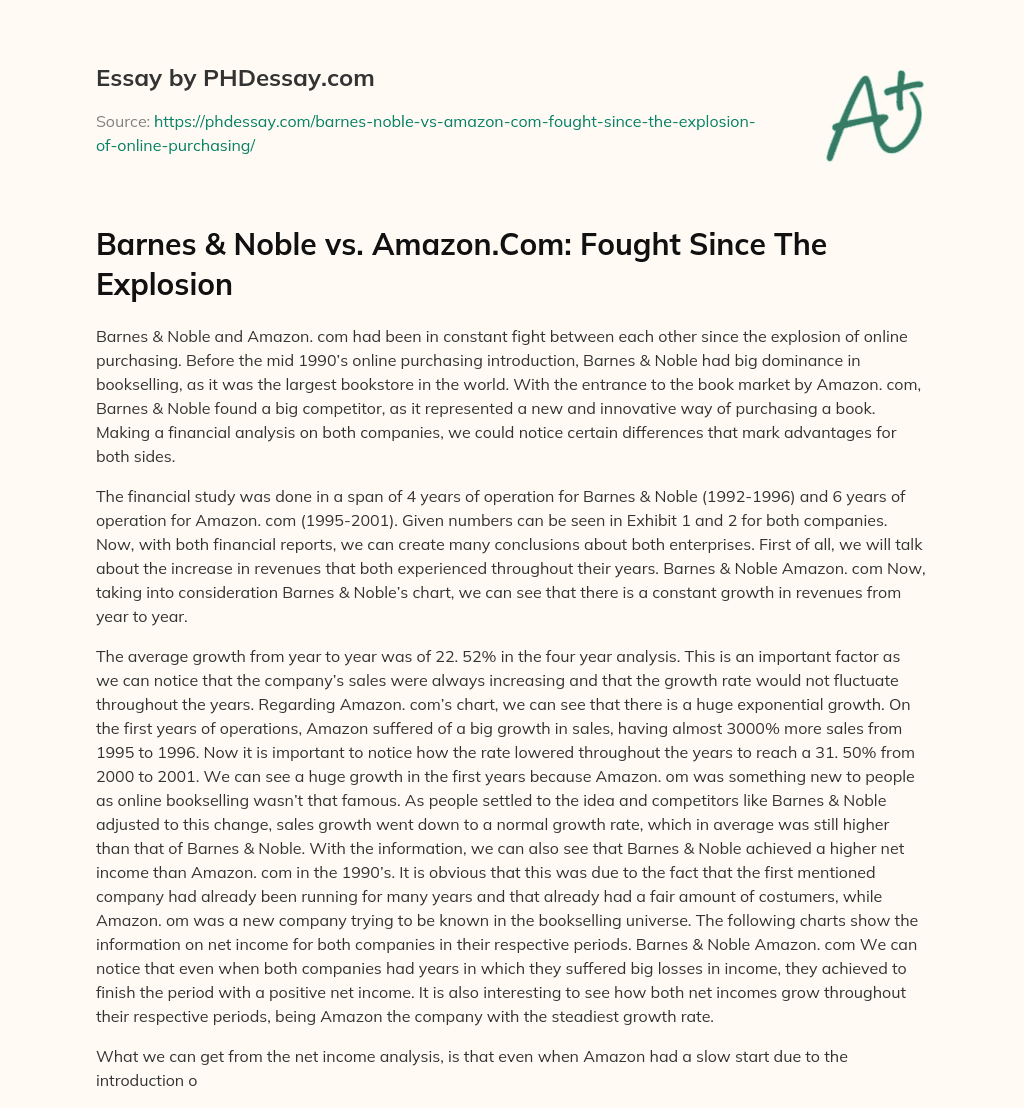 Essay by PHDessay.com

Source: https://phdessay.com/barnes-noble-vs-amazon-com-fought-since-the-explosion-of-online-purchasing/

A+

Barnes & Noble vs. Amazon.Com: Fought Since The Explosion

Barnes & Noble and Amazon. com had been in constant fight between each other since the explosion of online purchasing. Before the mid 1990's online purchasing introduction, Barnes & Noble had big dominance in bookselling, as it was the largest bookstore in the world. With the entrance to the book market by Amazon. com, Barnes & Noble found a big competitor, as it represented a new and innovative way of purchasing a book. Making a financial analysis on both companies, we could notice certain differences that mark advantages for both sides.

The financial study was done in a span of 4 years of operation for Barnes & Noble (1992-1996) and 6 years of operation for Amazon. com (1995-2001). Given numbers can be seen in Exhibit 1 and 2 for both companies. Now, with both financial reports, we can create many conclusions about both enterprises. First of all, we will talk about the increase in revenues that both experienced throughout their years. Barnes & Noble Amazon. com Now, taking into consideration Barnes & Noble's chart, we can see that there is a constant growth in revenues from year to year.

The average growth from year to year was of 22. 52% in the four year analysis. This is an important factor as we can notice that the company's sales were always increasing and that the growth rate would not fluctuate throughout the years. Regarding Amazon. com's chart, we can see that there is a huge exponential growth. On the first years of operations, Amazon suffered of a big growth in sales, having almost 3000% more sales from 1995 to 1996. Now it is important to notice how the rate lowered throughout the years to reach a 31. 50% from 2000 to 2001. We can see a huge growth in the first years because Amazon. om was something new to people as online bookselling wasn't that famous. As people settled to the idea and competitors like Barnes & Noble adjusted to this change, sales growth went down to a normal growth rate, which in average was still higher than that of Barnes & Noble. With the information, we can also see that Barnes & Noble achieved a higher net income than Amazon. com in the 1990's. It is obvious that this was due to the fact that the first mentioned company had already been running for many years and that already had a fair amount of costumers, while Amazon. om was a new company trying to be known in the bookselling universe. The following charts show the information on net income for both companies in their respective periods. Barnes & Noble Amazon. com We can notice that even when both companies had years in which they suffered big losses in income, they achieved to finish the period with a positive net income. It is also interesting to see how both net incomes grow throughout their respective periods, being Amazon the company with the steadiest growth rate.

What we can get from the net income analysis, is that even when Amazon had a slow start due to the introduction o